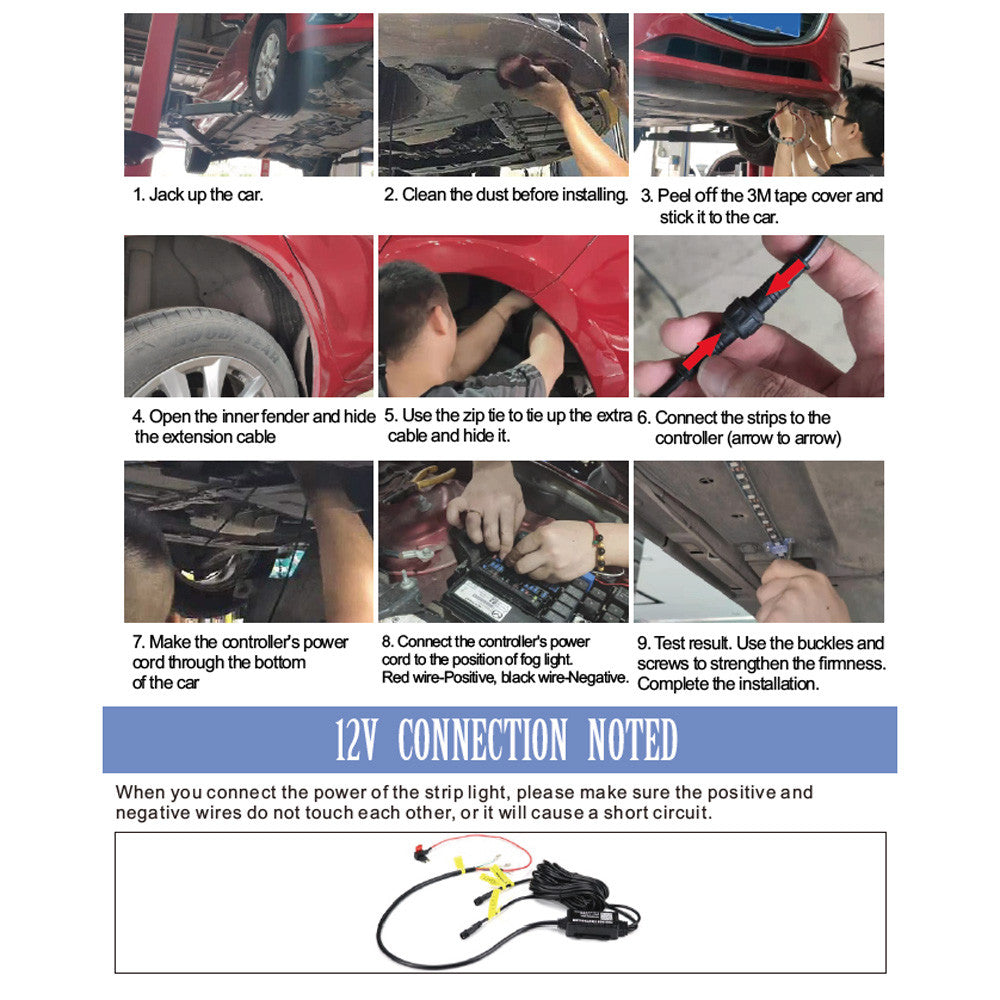 1. Jack up the car.

2. Clean the dust before installing.

3. Peel off the 3M tape cover and stick it to the car.

4. Open the inner fender and hide the extension cable

5. Use the zip tie to tie up the extra cable and hide it.

6. Connect the strips to the controller (arrow to arrow)

7. Make the controller's power cord through the bottom of the car

8. Connect the controller's power cord to the position of fog light. Red wire-Positive, black wire-Negative.

9. Test result. Use the buckles and screws to strengthen the firmness. Complete the installation.

12V CONNECTION NOTED

When you connect the power of the strip light, please make sure the positive and negative wires do not touch each other, or it will cause a short circuit.